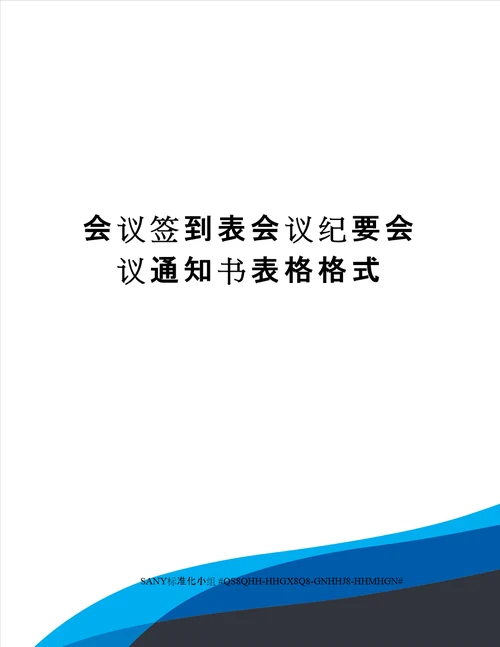 会议签到表会议纪要会议通知书表格格式

SANY标准化小组 #QS8QHH-HHGX8Q8-GNHHJ8-HHMHGN#